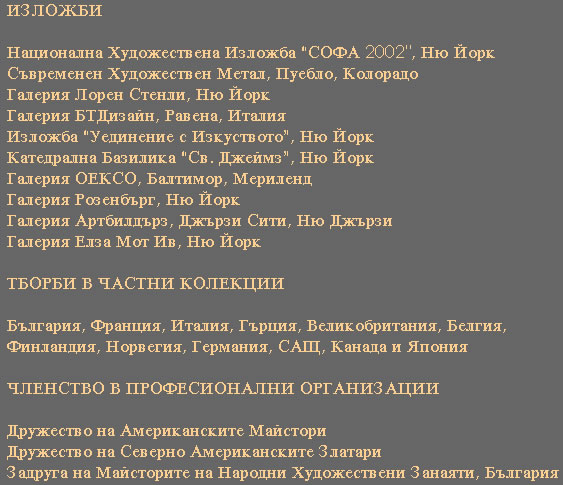 ИЗЛОЖБИ

Национална Художествена Изложба "СОФА 2002", Ню Йорк
Съвременен Художествен Метал, Пуебло, Колорадо
Галерия Лорен Стенли, Ню Йорк
Галерия БТДизайн, Равена, Италия
Изложба "Уединение с Изкуството", Ню Йорк
Катедрална Базилика "Св. Джеймз", Ню Йорк
Галерия ОЕКСО, Балтимор, Мериленд
Галерия Розенбърг, Ню Йорк
Галерия Артбилдърз, Джързи Сити, Ню Джързи
Галерия Елза Мот Ив, Ню Йорк

ТБОРБИ В ЧАСТНИ КОЛЕКЦИИ

България, Франция, Италия, Гърция, Великобритания, Белгия, Финландия, Норвегия, Германия, САЩ, Канада и Япония

ЧЛЕНСТВО В ПРОФЕСИОНАЛНИ ОРГАНИЗАЦИИ

Дружество на Американските Майстори
Дружество на Северно Американските Златари
Задруга на Майсторите на Народни Художествени Занаяти, България